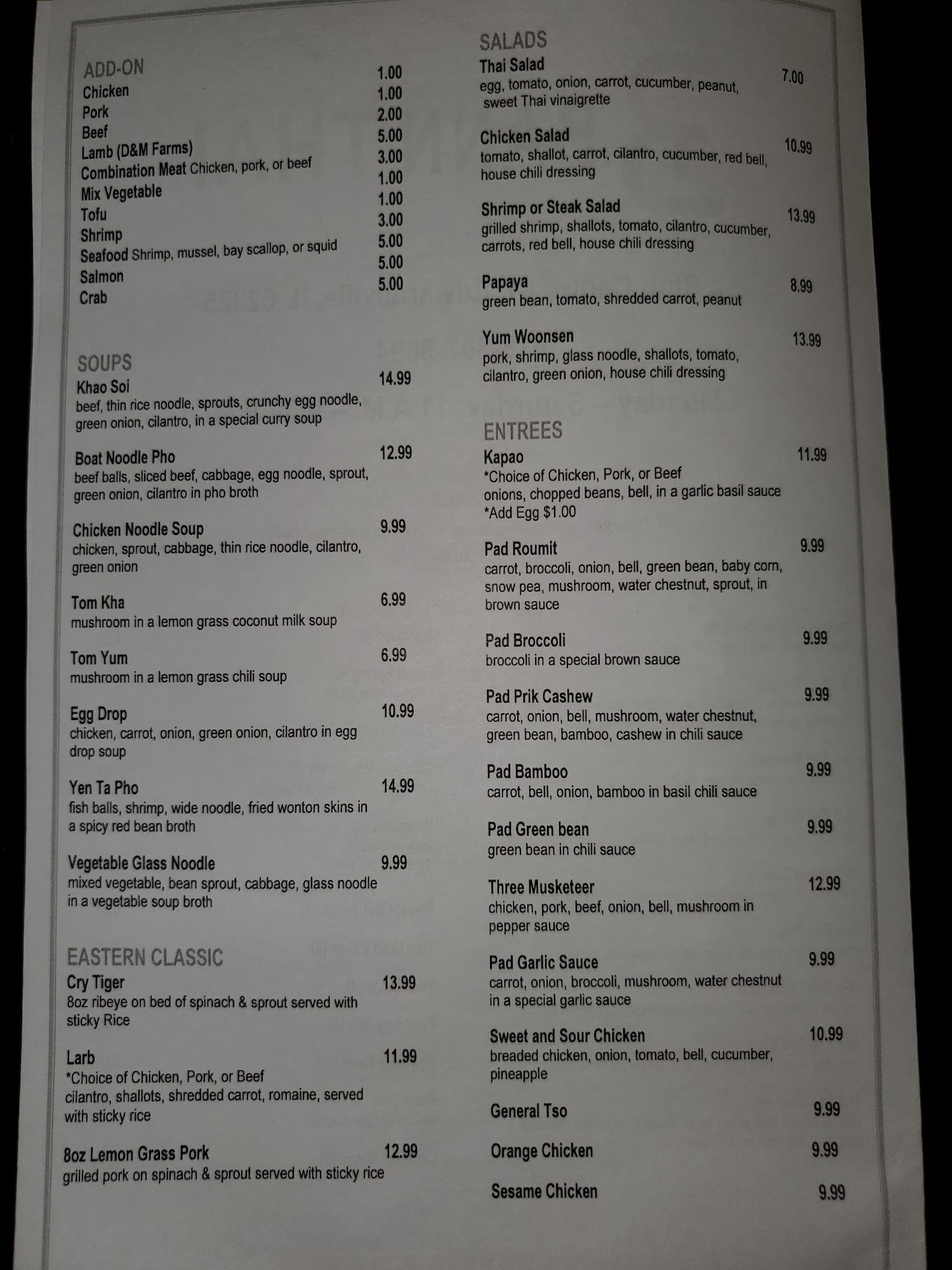 ADD-ON
Chicken 1.00
Pork 1.00
Beef 2.00
Lamb (D&M Farms) 5.00
Combination Meat Chicken, pork, or beef 3.00
Mix Vegetable 1.00
Tofu 1.00
Shrimp 3.00
Seafood Shrimp, mussel, bay scallop, or squid 5.00
Salmon 5.00
Crab 5.00

SOUPS
Khao Soi 14.99
beef, thin rice noodle, sprouts, crunchy egg noodle, green onion, cilantro, in a special curry soup

Boat Noodle Pho 12.99
beef balls, sliced beef, cabbage, egg noodle, sprout, green onion, cilantro in pho broth

Chicken Noodle Soup 9.99
chicken, sprout, cabbage, thin rice noodle, cilantro, green onion

Tom Kha 6.99
mushroom in a lemon grass coconut milk soup

Tom Yum 6.99
mushroom in a lemon grass chili soup

Egg Drop 10.99
chicken, carrot, onion, green onion, cilantro in egg drop soup

Yen Ta Pho 14.99
fish balls, shrimp, wide noodle, fried wonton skins in a spicy red bean broth

Vegetable Glass Noodle 9.99
mixed vegetable, bean sprout, cabbage, glass noodle in a vegetable soup broth

EASTERN CLASSIC
Cry Tiger 13.99
8oz ribeye on bed of spinach & sprout served with sticky Rice

Larb 11.99
*Choice of Chicken, Pork, or Beef
cilantro, shallots, shredded carrot, romaine, served with sticky rice

8oz Lemon Grass Pork 12.99
grilled pork on spinach & sprout served with sticky rice

SALADS
Thai Salad 7.00
egg, tomato, onion, carrot, cucumber, peanut, sweet Thai vinaigrette

Chicken Salad 10.99
tomato, shallot, carrot, cilantro, cucumber, red bell, house chili dressing

Shrimp or Steak Salad 13.99
grilled shrimp, shallots, tomato, cilantro, cucumber, carrots, red bell, house chili dressing

Papaya 8.99
green bean, tomato, shredded carrot, peanut

Yum Woonsen 13.99
pork, shrimp, glass noodle, shallots, tomato, cilantro, green onion, house chili dressing

ENTREES
Kapao 11.99
*Choice of Chicken, Pork, or Beef
onions, chopped beans, bell, in a garlic basil sauce
*Add Egg $1.00

Pad Roumit 9.99
carrot, broccoli, onion, bell, green bean, baby corn, snow pea, mushroom, water chestnut, sprout, in brown sauce

Pad Broccoli 9.99
broccoli in a special brown sauce

Pad Prik Cashew 9.99
carrot, onion, bell, mushroom, water chestnut, green bean, bamboo, cashew in chili sauce

Pad Bamboo 9.99
carrot, bell, onion, bamboo in basil chili sauce

Pad Green bean 9.99
green bean in chili sauce

Three Musketeer 12.99
chicken, pork, beef, onion, bell, mushroom in pepper sauce

Pad Garlic Sauce 9.99
carrot, onion, broccoli, mushroom, water chestnut in a special garlic sauce

Sweet and Sour Chicken 10.99
breaded chicken, onion, tomato, bell, cucumber, pineapple

General Tso 9.99

Orange Chicken 9.99

Sesame Chicken 9.99